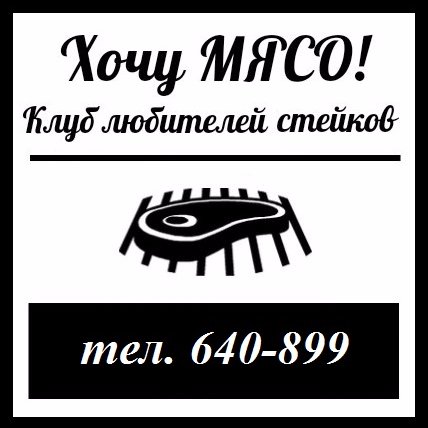 Хочу МЯСО!
Клуб любителей стейков

тел. 640-899